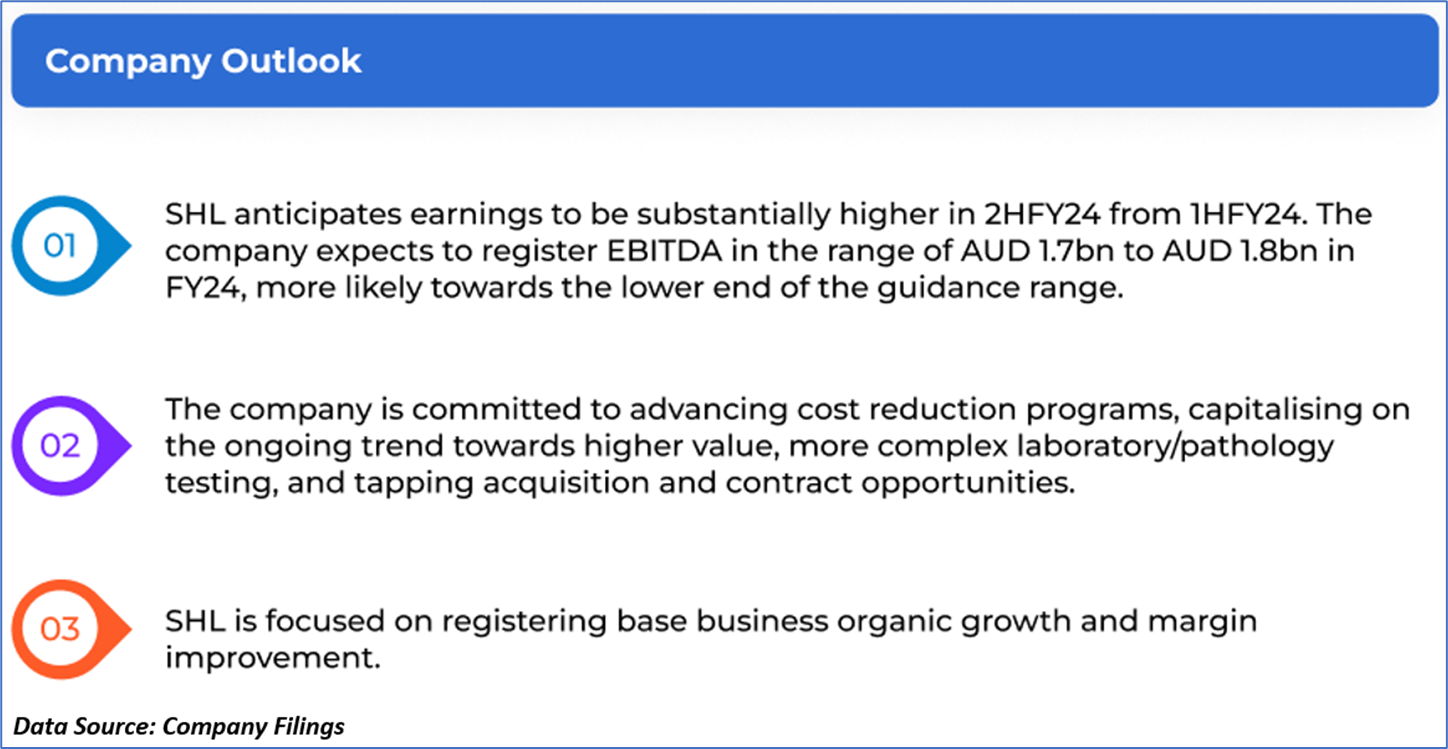 Company Outlook

01

SHL anticipates earnings to be substantially higher in 2HFY24 from 1HFY24. The company expects to register EBITDA in the range of AUD 1.7bn to AUD 1.8bn in FY24, more likely towards the lower end of the guidance range.

02

The company is committed to advancing cost reduction programs, capitalising on the ongoing trend towards higher value, more complex laboratory/pathology testing, and tapping acquisition and contract opportunities.

03

SHL is focused on registering base business organic growth and margin improvement.

Data Source: Company Filings